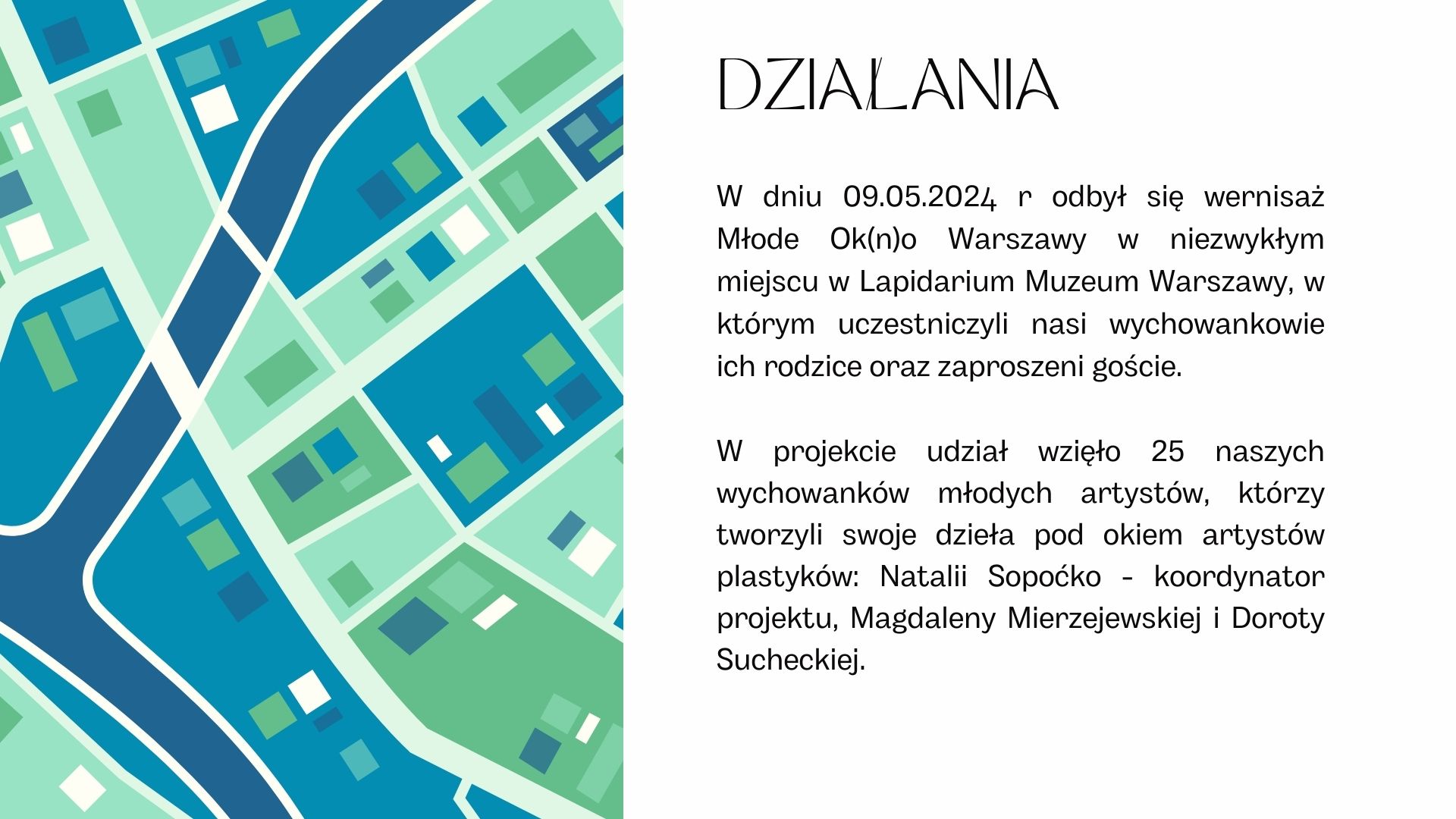 DZIAŁANIA

W dniu 09.05.2024 r odbył się wernisaż Młode Ok(n)o Warszawy w niezwykłym miejscu w Lapidarium Muzeum Warszawy, w którym uczestniczyli nasi wychowankowie ich rodzice oraz zaproszeni goście.

W projekcie udział wzięło 25 naszych wychowanków młodych artystów, którzy tworzyli swoje dzieła pod okiem artystów plastyków: Natalii Sopoćko - koordynator projektu, Magdaleny Mierzejewskiej i Doroty Sucheckiej.